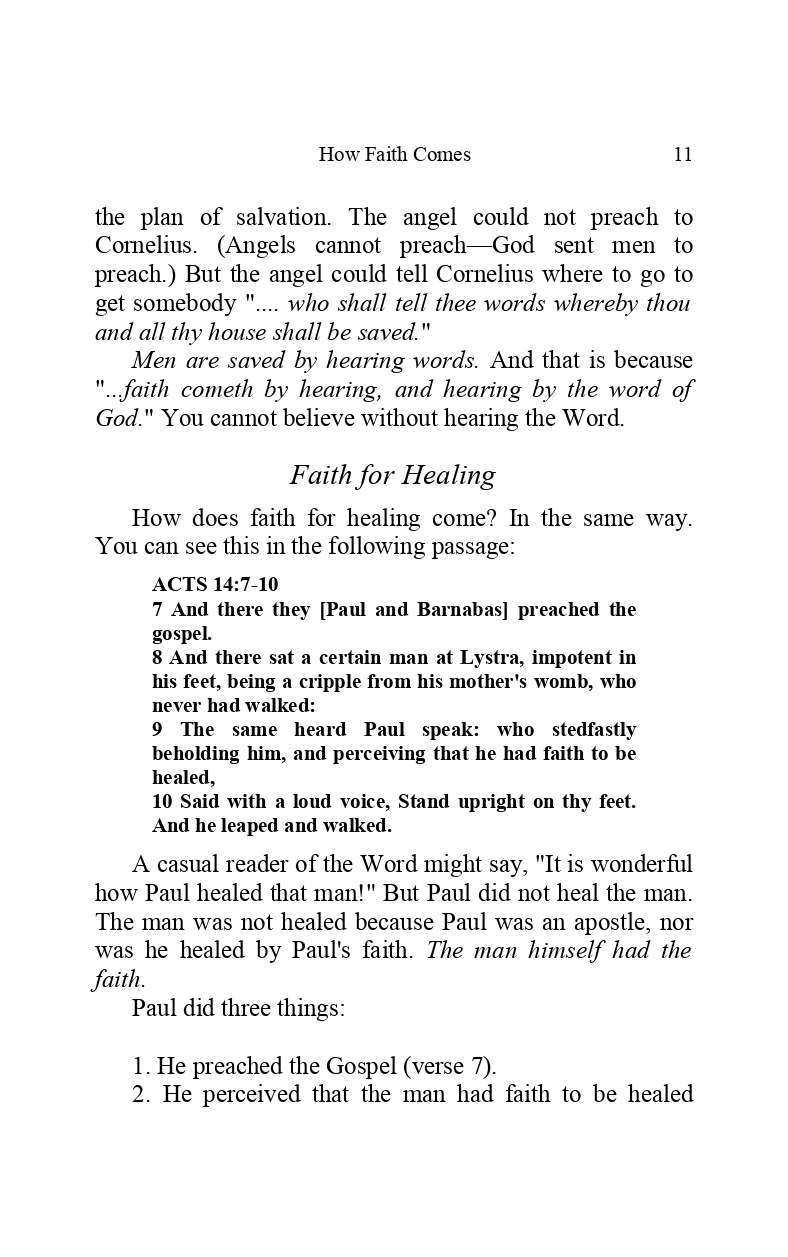 How Faith Comes 11

the plan of salvation. The angel could not preach to Cornelius. (Angels cannot preach—God sent men to preach.) But the angel could tell Cornelius where to go to get somebody ".... who shall tell thee words whereby thou and all thy house shall be saved."

Men are saved by hearing words. And that is because "...faith cometh by hearing, and hearing by the word of God." You cannot believe without hearing the Word.

Faith for Healing

How does faith for healing come? In the same way. You can see this in the following passage:

ACTS 14:7-10
7 And there they [Paul and Barnabas] preached the gospel.
8 And there sat a certain man at Lystra, impotent in his feet, being a cripple from his mother's womb, who never had walked:
9 The same heard Paul speak: who stedfastly beholding him, and perceiving that he had faith to be healed,
10 Said with a loud voice, Stand upright on thy feet. And he leaped and walked.

A casual reader of the Word might say, "It is wonderful how Paul healed that man!" But Paul did not heal the man. The man was not healed because Paul was an apostle, nor was he healed by Paul's faith. The man himself had the faith.

Paul did three things:

1. He preached the Gospel (verse 7).
2. He perceived that the man had faith to be healed